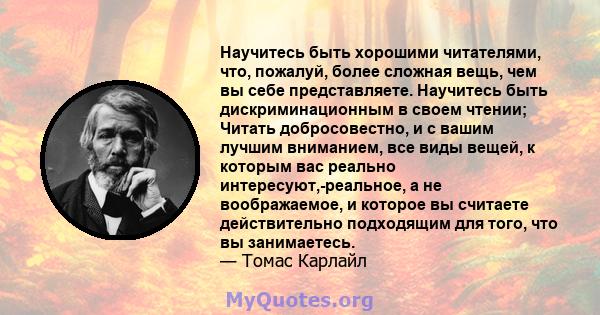 Научитесь быть хорошими читателями, что, пожалуй, более сложная вещь, чем вы себе представляете. Научитесь быть дискриминационным в своем чтении; Читать добросовестно, и с вашим лучшим вниманием, все виды вещей, к которым вас реально интересуют,-реальное, а не воображаемое, и которое вы считаете действительно подходящим для того, что вы занимаетесь.
— Томас Карлайл

MyQuotes.org